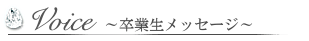 Voice ~卒業生メッセージ~